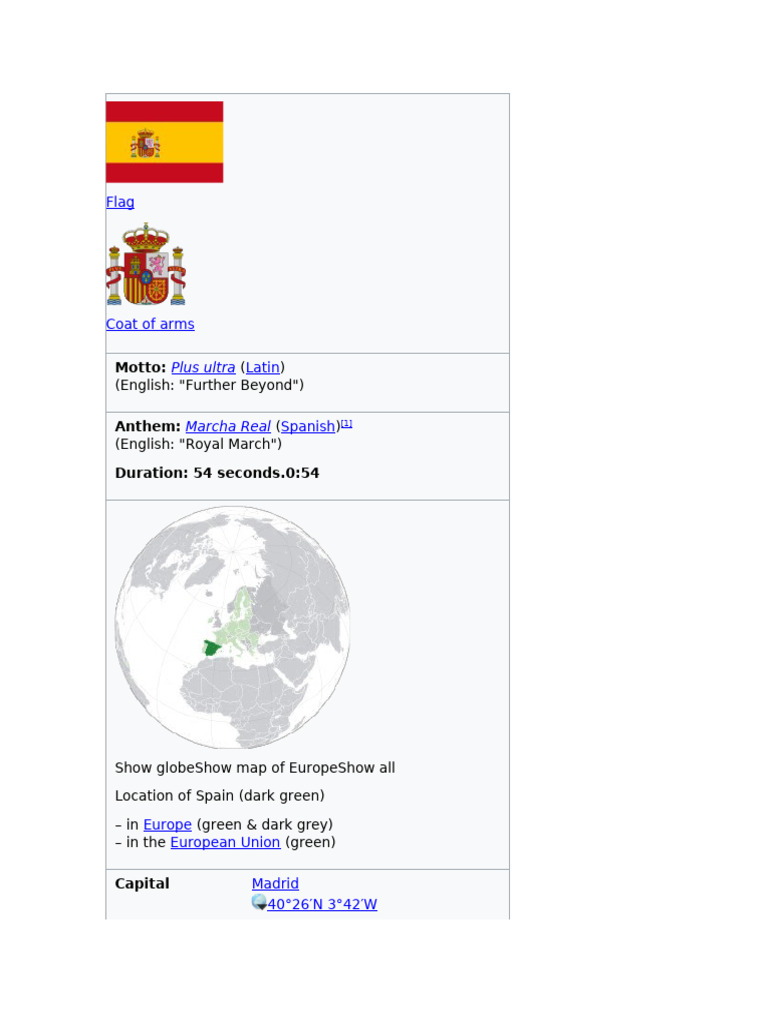 Flag

Coat of arms

Motto: Plus ultra (Latin)
(English: "Further Beyond")

Anthem: Marcha Real (Spanish)$^{[1]}$
(English: "Royal March")

Duration: 54 seconds.0:54

Show globeShow map of EuropeShow all

Location of Spain (dark green)

– in Europe (green & dark grey)
– in the European Union (green)

Capital Madrid
40°26′N 3°42′W